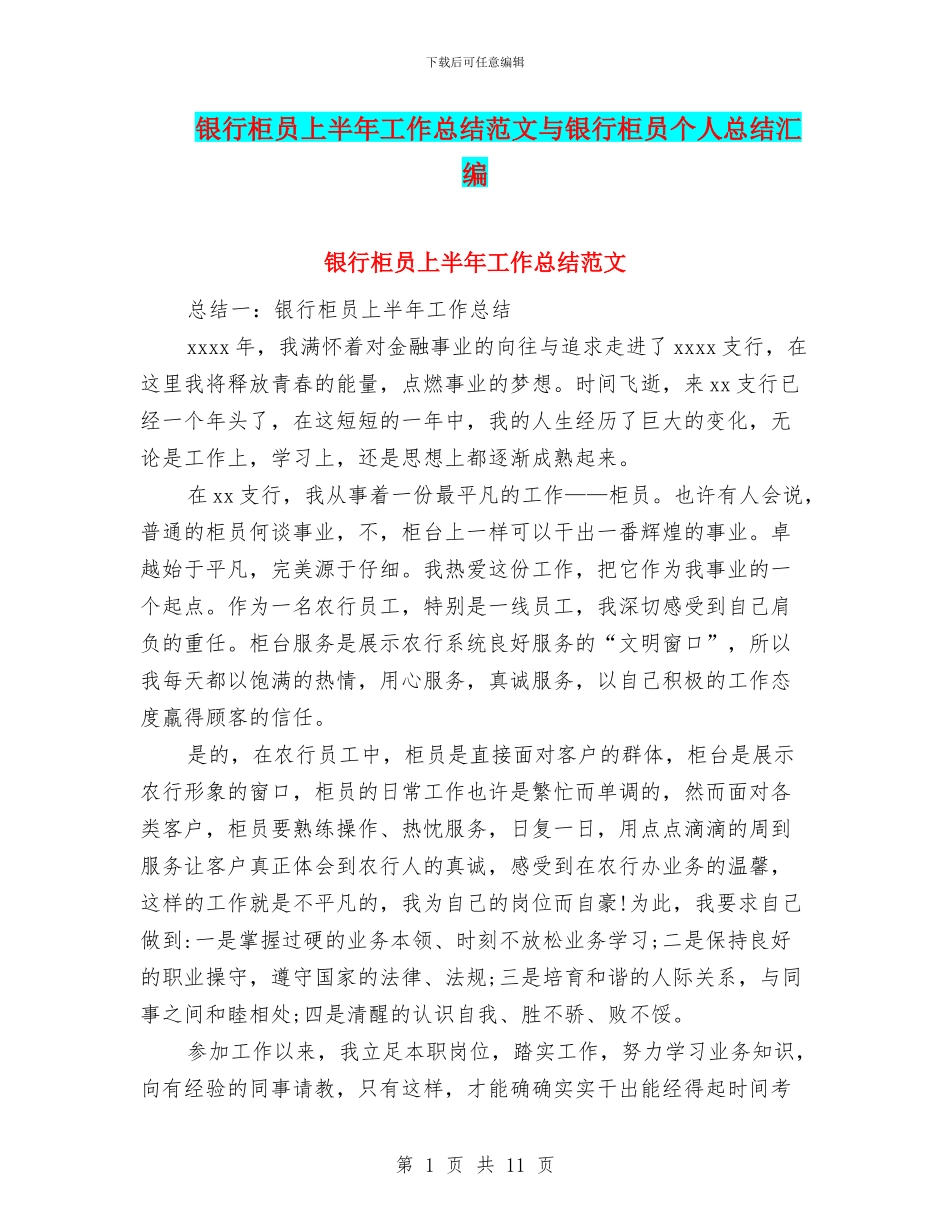 下载后可任意编辑

银行柜员上半年工作总结范文与银行柜员个人总结汇编

银行柜员上半年工作总结范文

总结一：银行柜员上半年工作总结

xxxx 年，我满怀着对金融事业的向往与追求走进了 xxxx 支行，在这里我将释放青春的能量，点燃事业的梦想。时间飞逝，来 xx 支行已经一个年头了，在这短短的一年中，我的人生经历了巨大的变化，无论是工作上，学习上，还是思想上都逐渐成熟起来。

在 xx 支行，我从事着一份最平凡的工作——柜员。也许有人会说，普通的柜员何谈事业，不，柜台上一样可以干出一番辉煌的事业。卓越始于平凡，完美源于仔细。我热爱这份工作，把它作为我事业的一个起点。作为一名农行员工，特别是一线员工，我深切感受到自己肩负的重任。柜台服务是展示农行系统良好服务的“文明窗口”，所以我每天都以饱满的热情，用心服务，真诚服务，以自己积极的工作态度赢得顾客的信任。

是的，在农行员工中，柜员是直接面对客户的群体，柜台是展示农行形象的窗口，柜员的日常工作也许是繁忙而单调的，然而面对各类客户，柜员要熟练操作、热忱服务，日复一日，用点点滴滴的周到服务让客户真正体会到农行人的真诚，感受到在农行办业务的温馨，这样的工作就是不平凡的，我为自己的岗位而自豪!为此，我要求自己做到:一是掌握过硬的业务本领、时刻不放松业务学习;二是保持良好的职业操守，遵守国家的法律、法规;三是培育和谐的人际关系，与同事之间和睦相处;四是清醒的认识自我、胜不骄、败不馁。

参加工作以来，我立足本职岗位，踏实工作，努力学习业务知识，向有经验的同事请教，只有这样，才能确确实实干出能经得起时间考

第 1 页 共 11 页